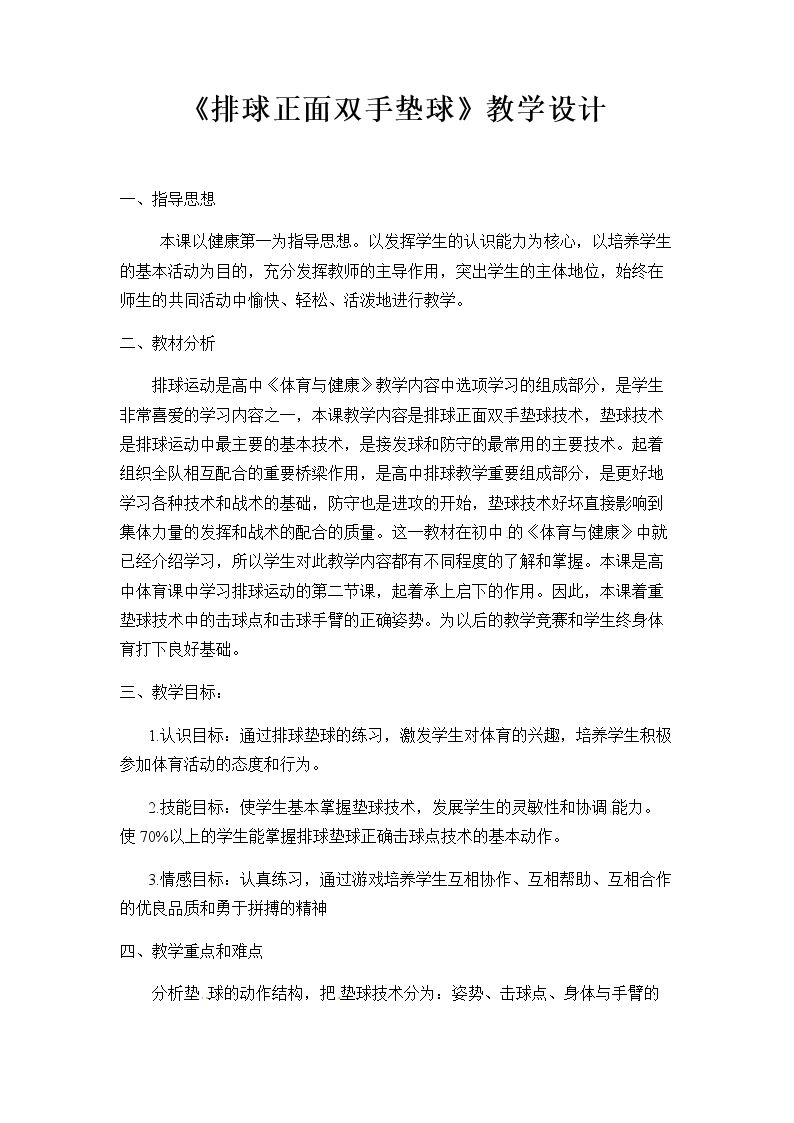 《排球正面双手垫球》教学设计

一、指导思想

本课以健康第一为指导思想。以发挥学生的认识能力为核心，以培养学生的基本活动为目的，充分发挥教师的主导作用，突出学生的主体地位，始终在师生的共同活动中愉快、轻松、活泼地进行教学。

二、教材分析

排球运动是高中《体育与健康》教学内容中选项学习的组成部分，是学生非常喜爱的学习内容之一，本课教学内容是排球正面双手垫球技术，垫球技术是排球运动中最主要的基本技术，是接发球和防守的最常用的主要技术。起着组织全队相互配合的重要桥梁作用，是高中排球教学重要组成部分，是更好地学习各种技术和战术的基础，防守也是进攻的开始，垫球技术好坏直接影响到集体力量的发挥和战术的配合的质量。这一教材在初中的《体育与健康》中就已经介绍学习，所以学生对此教学内容都有不同程度的了解和掌握。本课是高中体育课中学习排球运动的第二节课，起着承上启下的作用。因此，本课着重垫球技术中的击球点和击球手臂的正确姿势。为以后的教学竞赛和学生终身体育打下良好基础。

三、教学目标：

1.认识目标：通过排球垫球的练习，激发学生对体育的兴趣，培养学生积极参加体育活动的态度和行为。

2.技能目标：使学生基本掌握垫球技术，发展学生的灵敏性和协调能力。使70%以上的学生能掌握排球垫球正确击球点技术的基本动作。

3.情感目标：认真练习，通过游戏培养学生互相协作、互相帮助、互相合作的优良品质和勇于拼搏的精神

四、教学重点和难点

分析垫球的动作结构，把垫球技术分为：姿势、击球点、身体与手臂的